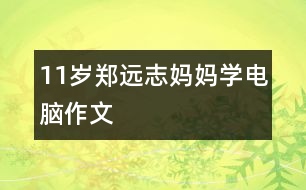 11岁郑远志妈妈学电脑作文